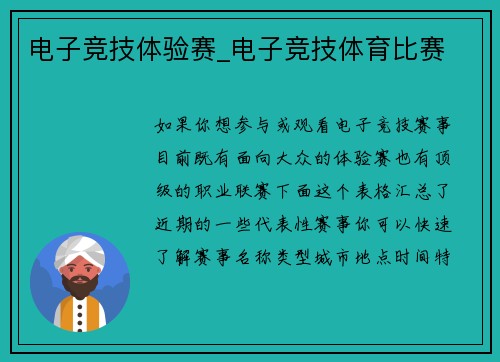 电子竞技体验赛_电子竞技体育比赛

如果你想参与或观看电子竞技赛事目前既有面向大众的体验赛也有顶级的职业联赛下面这个表格汇总了近期的一些代表性赛事你可以快速了解赛事名称类型城市地点时间特